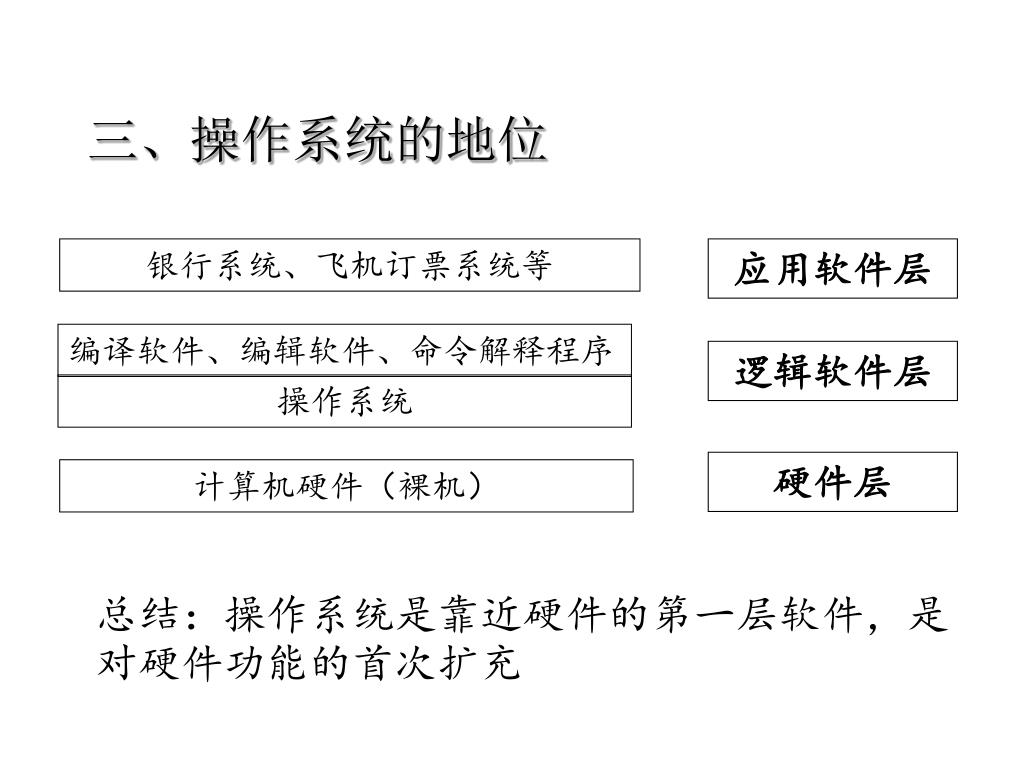 三、操作系统的地位

银行系统、飞机订票系统等

应用软件层

编译软件、编辑软件、命令解释程序

操作系统

逻辑软件层

计算机硬件（裸机）

硬件层

总结：操作系统是靠近硬件的第一层软件，是对硬件功能的首次扩充